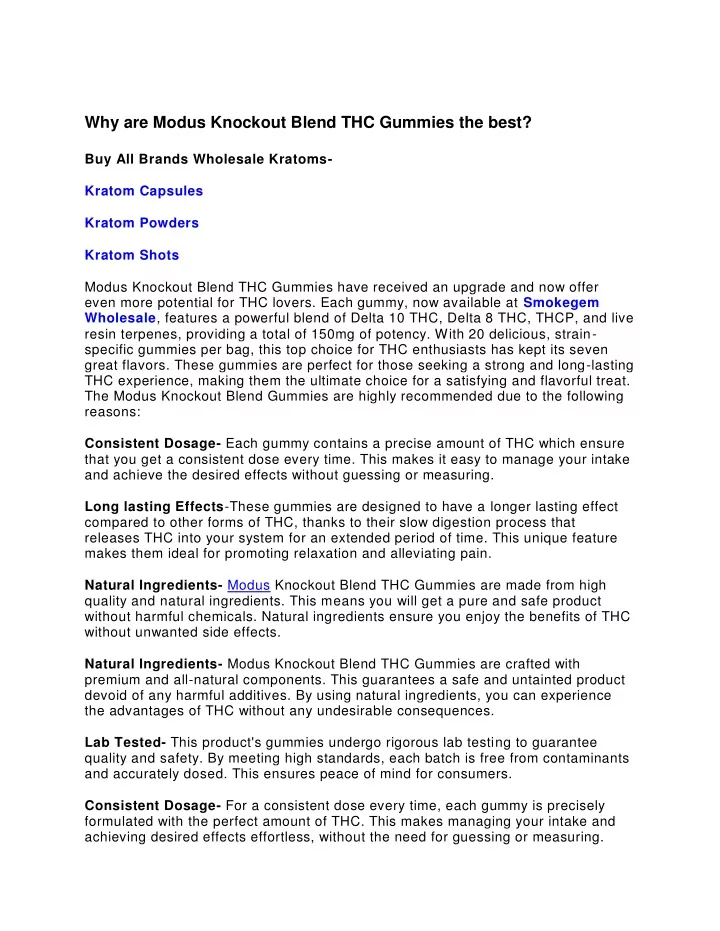 Why are Modus Knockout Blend THC Gummies the best?

Buy All Brands Wholesale Kratoms-

Kratom Capsules

Kratom Powders

Kratom Shots

Modus Knockout Blend THC Gummies have received an upgrade and now offer even more potential for THC lovers. Each gummy, now available at Smokegem Wholesale, features a powerful blend of Delta 10 THC, Delta 8 THC, THCP, and live resin terpenes, providing a total of 150mg of potency. With 20 delicious, strain-specific gummies per bag, this top choice for THC enthusiasts has kept its seven great flavors. These gummies are perfect for those seeking a strong and long-lasting THC experience, making them the ultimate choice for a satisfying and flavorful treat. The Modus Knockout Blend Gummies are highly recommended due to the following reasons:

Consistent Dosage- Each gummy contains a precise amount of THC which ensure that you get a consistent dose every time. This makes it easy to manage your intake and achieve the desired effects without guessing or measuring.

Long lasting Effects-These gummies are designed to have a longer lasting effect compared to other forms of THC, thanks to their slow digestion process that releases THC into your system for an extended period of time. This unique feature makes them ideal for promoting relaxation and alleviating pain.

Natural Ingredients- Modus Knockout Blend THC Gummies are made from high quality and natural ingredients. This means you will get a pure and safe product without harmful chemicals. Natural ingredients ensure you enjoy the benefits of THC without unwanted side effects.

Natural Ingredients- Modus Knockout Blend THC Gummies are crafted with premium and all-natural components. This guarantees a safe and untainted product devoid of any harmful additives. By using natural ingredients, you can experience the advantages of THC without any undesirable consequences.

Lab Tested- This product's gummies undergo rigorous lab testing to guarantee quality and safety. By meeting high standards, each batch is free from contaminants and accurately dosed. This ensures peace of mind for consumers.

Consistent Dosage- For a consistent dose every time, each gummy is precisely formulated with the perfect amount of THC. This makes managing your intake and achieving desired effects effortless, without the need for guessing or measuring.